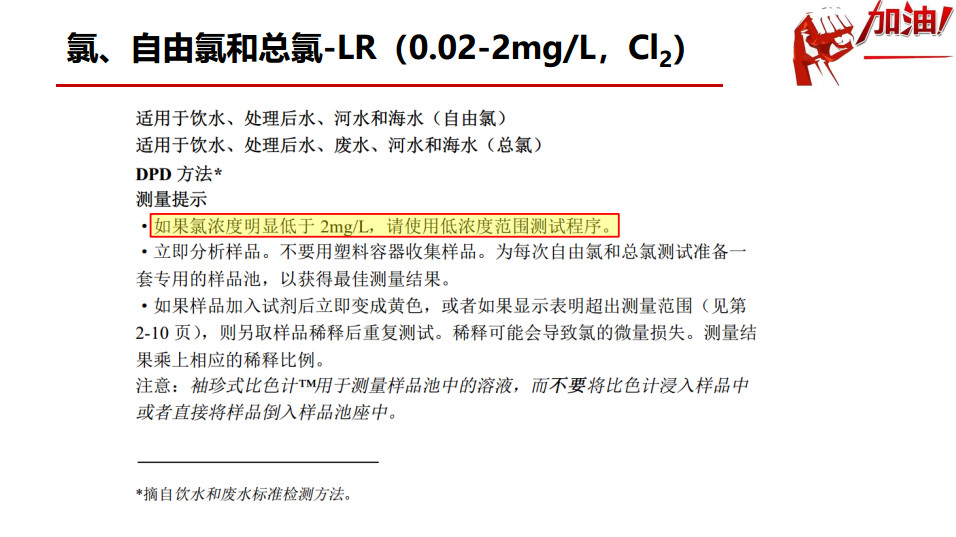 氯、自由氯和总氯-LR（0.02-2mg/L，$Cl_2$）

加油!

适用于饮水、处理后水、河水和海水（自由氯）
适用于饮水、处理后水、废水、河水和海水（总氯）

DPD方法*

测量提示

• 如果氯浓度明显低于2mg/L，请使用低浓度范围测试程序。

• 立即分析样品。不要用塑料容器收集样品。为每次自由氯和总氯测试准备一套专用的样品池，以获得最佳测量结果。

• 如果样品加入试剂后立即变成黄色，或者如果显示表明超出测量范围（见第2-10页），则另取样品稀释后重复测试。稀释可能会导致氯的微量损失。测量结果乘上相应的稀释比例。

注意：袖珍式比色计™用于测量样品池中的溶液，而不要将比色计浸入样品中或者直接将样品倒入样品池座中。

*摘自饮水和废水标准检测方法。